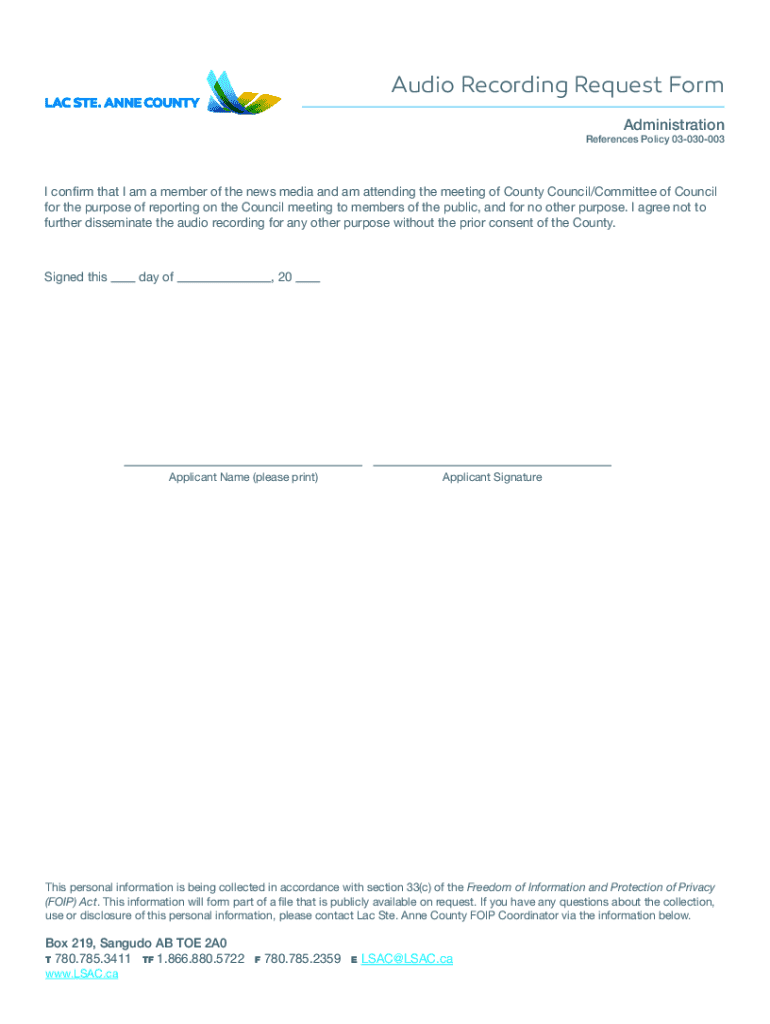 LAC STE. ANNE COUNTY

Audio Recording Request Form

Administration

References Policy 03-030-003

I confirm that I am a member of the news media and am attending the meeting of County Council/Committee of Council for the purpose of reporting on the Council meeting to members of the public, and for no other purpose. I agree not to further disseminate the audio recording for any other purpose without the prior consent of the County.

Signed this ____ day of ______________, 20 ____

Applicant Name (please print)

Applicant Signature

This personal information is being collected in accordance with section 33(c) of the Freedom of Information and Protection of Privacy (FOIP) Act. This information will form part of a file that is publicly available on request. If you have any questions about the collection, use or disclosure of this personal information, please contact Lac Ste. Anne County FOIP Coordinator via the information below.

Box 219, Sangudo AB TOE 2A0

T 780.785.3411 TF 1.866.880.5722 F 780.785.2359 E LSAC@LSAC.ca

www.LSAC.ca